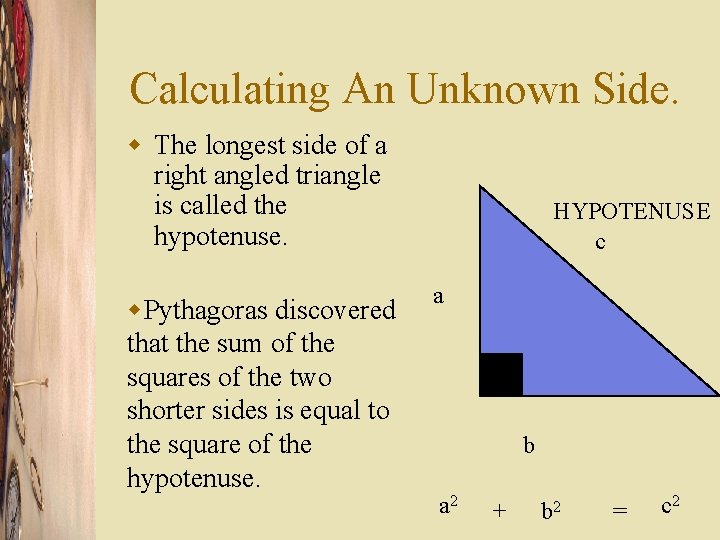 Calculating An Unknown Side.

• The longest side of a right angled triangle is called the hypotenuse.

• Pythagoras discovered that the sum of the squares of the two shorter sides is equal to the square of the hypotenuse.

HYPOTENUSE

c

a

b

$a^2 + b^2 = c^2$